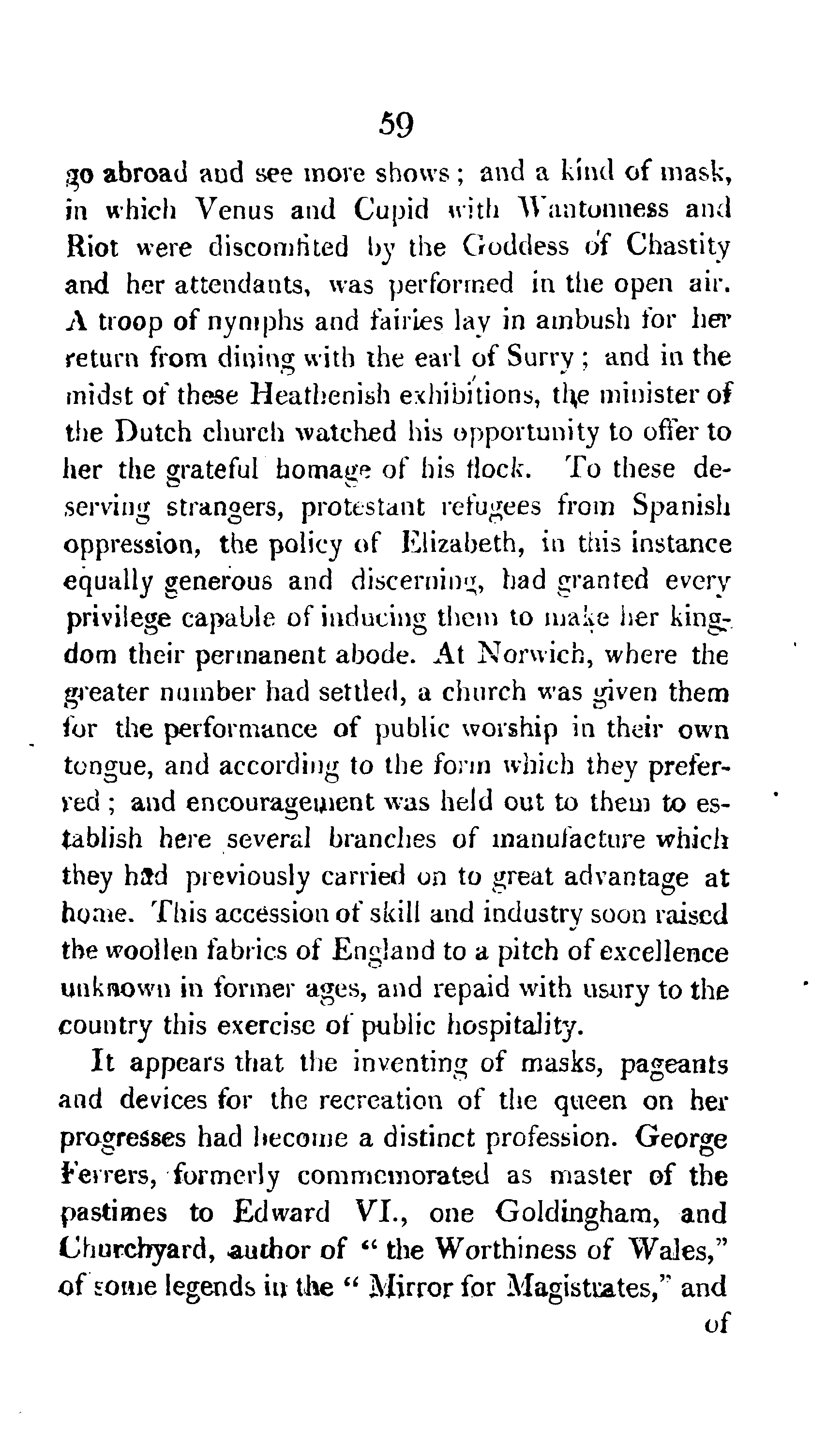 59

go abroad and see more shows; and a kind of mask, in which Venus and Cupid with Wantonness and Riot were discomfited by the Goddess of Chastity and her attendants, was performed in the open air. A troop of nymphs and fairies lay in ambush for her return from dining with the earl of Surry; and in the midst of these Heathenish exhibitions, the minister of the Dutch church watched his opportunity to offer to her the grateful homage of his flock. To these deserving strangers, protestant refugees from Spanish oppression, the policy of Elizabeth, in this instance equally generous and discerning, had granted every privilege capable of inducing them to make her kingdom their permanent abode. At Norwich, where the greater number had settled, a church was given them for the performance of public worship in their own tongue, and according to the form which they preferred; and encouragement was held out to them to establish here several branches of manufacture which they had previously carried on to great advantage at home. This accession of skill and industry soon raised the woollen fabrics of England to a pitch of excellence unknown in former ages, and repaid with usury to the country this exercise of public hospitality.

It appears that the inventing of masks, pageants and devices for the recreation of the queen on her progresses had become a distinct profession. George Ferrers, formerly commemorated as master of the pastimes to Edward VI., one Goldingham, and Churchyard, author of "the Worthiness of Wales," of some legends in the "Mirror for Magistrates," and of